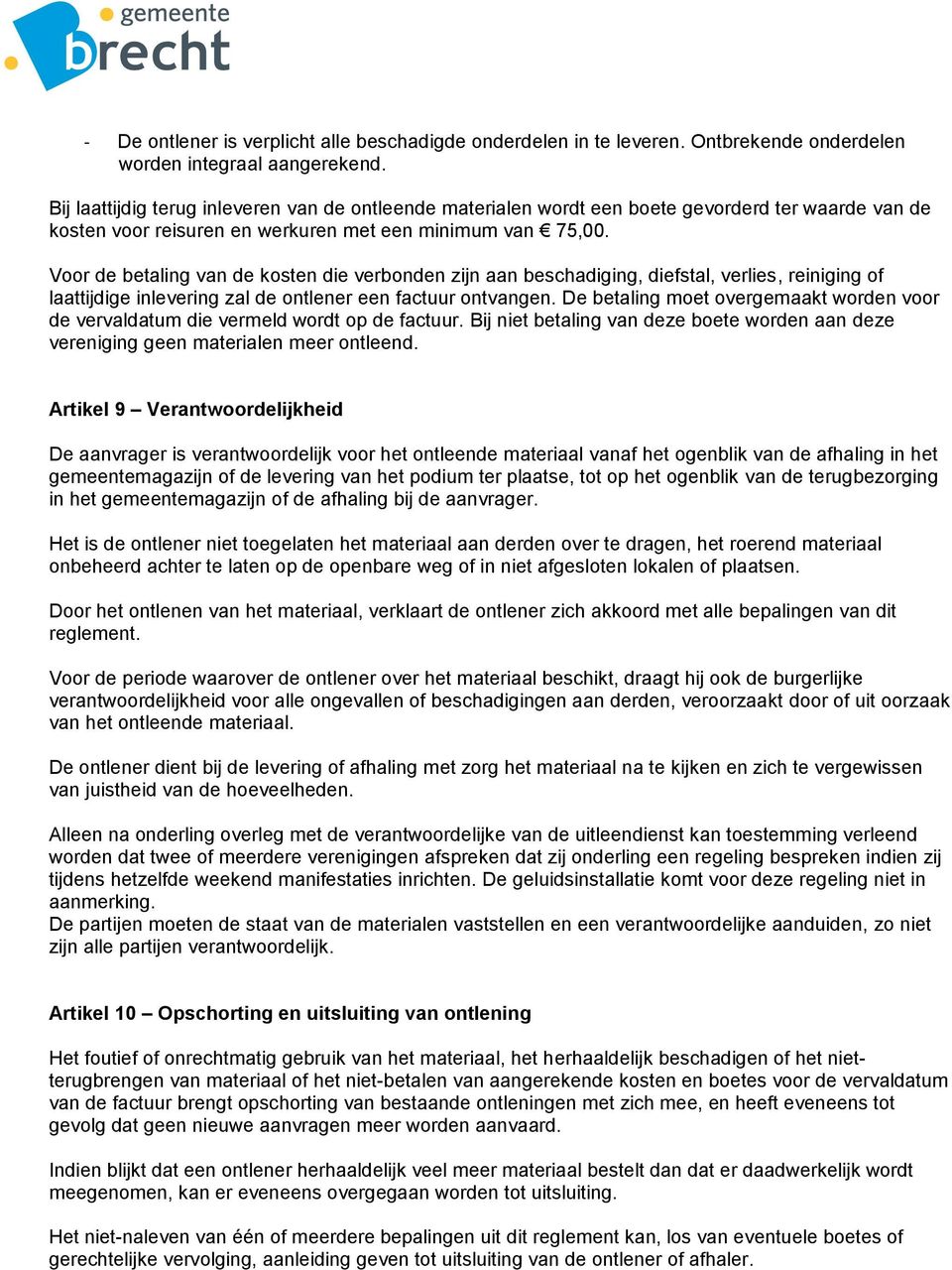 gemeente
brecht

- De ontlener is verplicht alle beschadigde onderdelen in te leveren. Ontbrekende onderdelen worden integraal aangerekend.

Bij laattijdig terug inleveren van de ontleende materialen wordt een boete gevorderd ter waarde van de kosten voor reisuren en werkuren met een minimum van € 75,00.

Voor de betaling van de kosten die verbonden zijn aan beschadiging, diefstal, verlies, reiniging of laattijdige inlevering zal de ontlener een factuur ontvangen. De betaling moet overgemaakt worden voor de vervaldatum die vermeld wordt op de factuur. Bij niet betaling van deze boete worden aan deze vereniging geen materialen meer ontleend.

Artikel 9 – Verantwoordelijkheid

De aanvrager is verantwoordelijk voor het ontleende materiaal vanaf het ogenblik van de afhaling in het gemeentemagazijn of de levering van het podium ter plaatse, tot op het ogenblik van de terugbezorging in het gemeentemagazijn of de afhaling bij de aanvrager.

Het is de ontlener niet toegelaten het materiaal aan derden over te dragen, het roerend materiaal onbeheerd achter te laten op de openbare weg of in niet afgesloten lokalen of plaatsen.

Door het ontlenen van het materiaal, verklaart de ontlener zich akkoord met alle bepalingen van dit reglement.

Voor de periode waarover de ontlener over het materiaal beschikt, draagt hij ook de burgerlijke verantwoordelijkheid voor alle ongevallen of beschadigingen aan derden, veroorzaakt door of uit oorzaak van het ontleende materiaal.

De ontlener dient bij de levering of afhaling met zorg het materiaal na te kijken en zich te vergewissen van juistheid van de hoeveelheden.

Alleen na onderling overleg met de verantwoordelijke van de uitleendienst kan toestemming verleend worden dat twee of meerdere verenigingen afspreken dat zij onderling een regeling bespreken indien zij tijdens hetzelfde weekend manifestaties inrichten. De geluidsinstallatie komt voor deze regeling niet in aanmerking.
De partijen moeten de staat van de materialen vaststellen en een verantwoordelijke aanduiden, zo niet zijn alle partijen verantwoordelijk.

Artikel 10 – Opschorting en uitsluiting van ontlening

Het foutief of onrechtmatig gebruik van het materiaal, het herhaaldelijk beschadigen of het niet-terugbrengen van materiaal of het niet-betalen van aangerekende kosten en boetes voor de vervaldatum van de factuur brengt opschorting van bestaande ontleningen met zich mee, en heeft eveneens tot gevolg dat geen nieuwe aanvragen meer worden aanvaard.

Indien blijkt dat een ontlener herhaaldelijk veel meer materiaal bestelt dan dat er daadwerkelijk wordt meegenomen, kan er eveneens overgegaan worden tot uitsluiting.

Het niet-naleven van één of meerdere bepalingen uit dit reglement kan, los van eventuele boetes of gerechtelijke vervolging, aanleiding geven tot uitsluiting van de ontlener of afhaler.